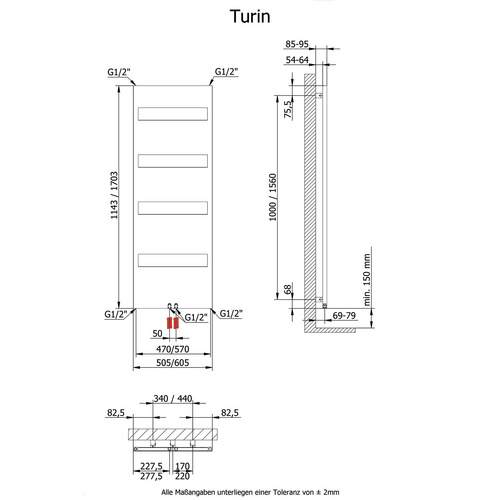 Turin

G1/2"
G1/2"
1143 / 1703
G1/2"
G1/2"
G1/2"
50
470/570
505/605

85-95
54-64
75,5
1000 / 1560
68
min. 150 mm
69-79

340 / 440
82,5
82,5
227,5
277,5
170
220

Alle Maßangaben unterliegen einer Toleranz von ± 2mm